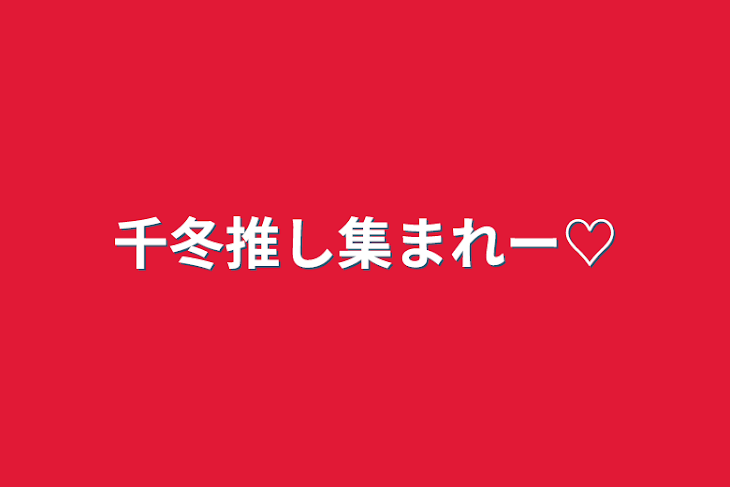 千冬推し集まれー♡